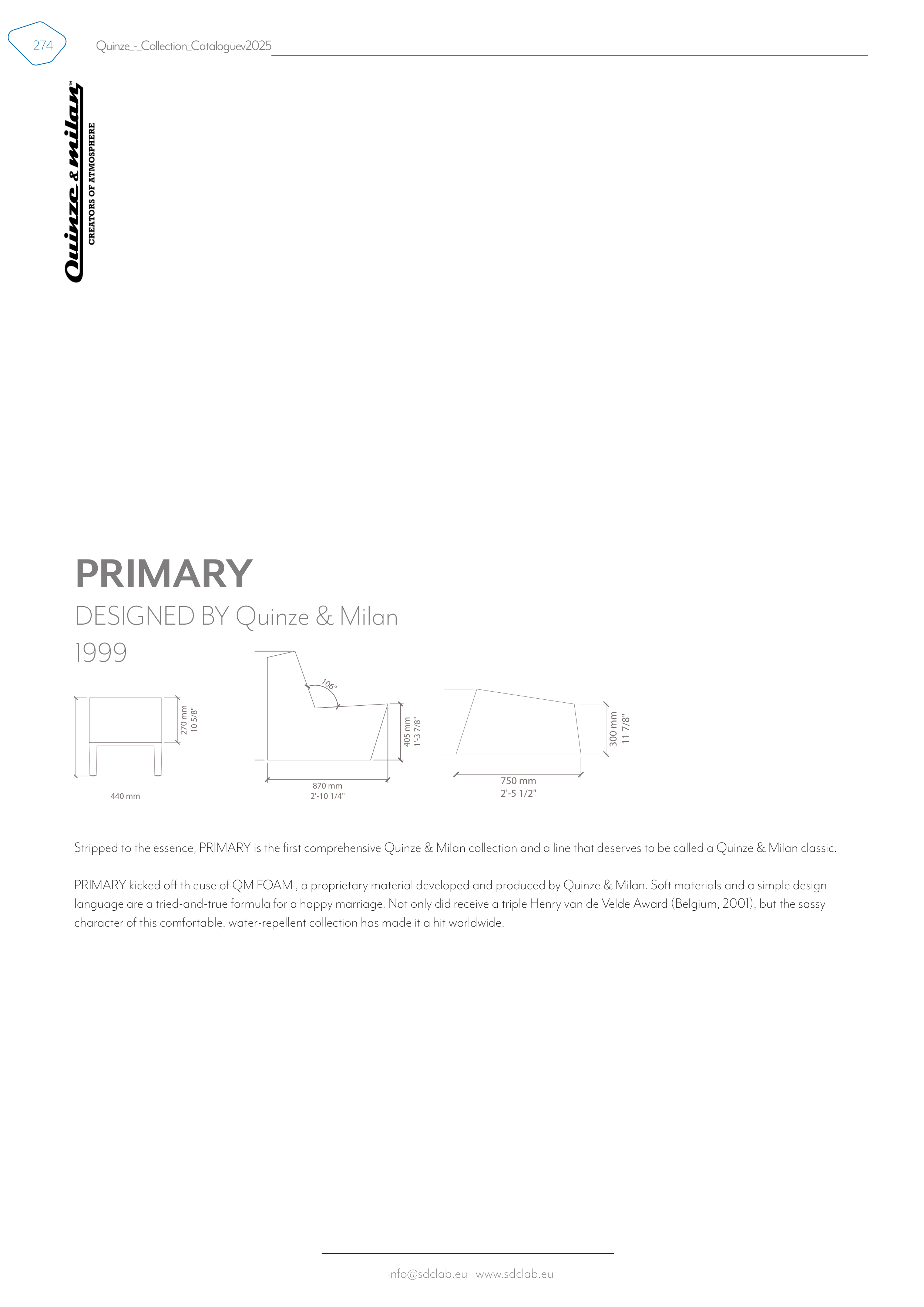 274

Quinze_-_Collection_Cataloguev2025

Quinze & milan™
CREATORS OF ATMOSPHERE

PRIMARY

DESIGNED BY Quinze & Milan

1999

270 mm
10 5/8"

440 mm

106°

405 mm
1'-3 7/8"

870 mm
2'-10 1/4"

300 mm
11 7/8"

750 mm
2'-5 1/2"

Stripped to the essence, PRIMARY is the first comprehensive Quinze & Milan collection and a line that deserves to be called a Quinze & Milan classic.

PRIMARY kicked off th euse of QM FOAM , a proprietary material developed and produced by Quinze & Milan. Soft materials and a simple design language are a tried-and-true formula for a happy marriage. Not only did receive a triple Henry van de Velde Award (Belgium, 2001), but the sassy character of this comfortable, water-repellent collection has made it a hit worldwide.

info@sdclab.eu www.sdclab.eu